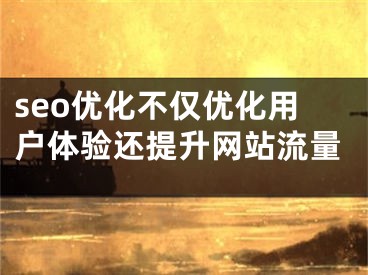 seo优化不仅优化用户体验还提升网站流量